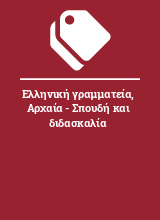 Ελληνική γραμματεία, Αρχαία - Σπουδή και διδασκαλία